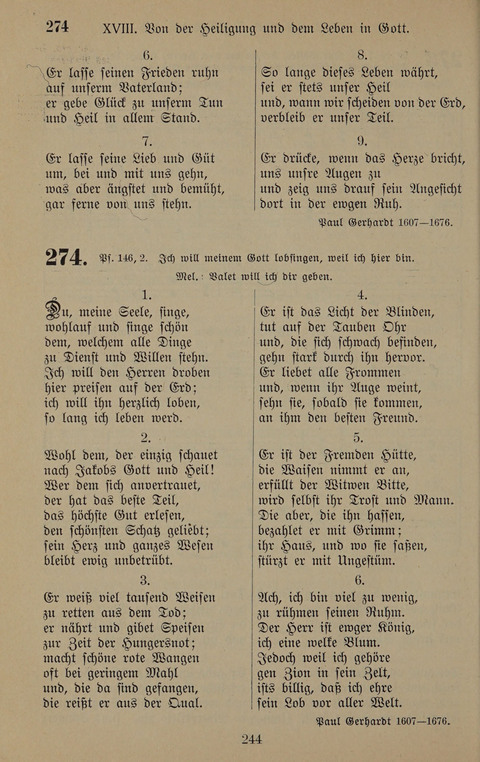 274 XVIII. Von der Heiligung und dem Leben in Gott.

6.
Er lasse seinen Frieden ruhn
auf unserm Vaterland;
er gebe Glück zu unserm Tun
und Heil in allem Stand.

7.
Er lasse seine Lieb und Güt
um, bei und mit uns gehn,
was aber ängstet und bemüht,
gar ferne von uns stehn.

8.
So lange dieses Leben währt,
sei er stets unser Heil
und, wann wir scheiden von der Erd,
verbleib er unser Teil.

9.
Er drücke, wenn das Herze bricht,
uns unsre Augen zu
und zeig uns drauf sein Angesicht
dort in der ewgen Ruh.

Paul Gerhardt 1607—1676.

274. Ps. 146, 2. Ich will meinem Gott lobsingen, weil ich hier bin.
Mel.: Valet will ich dir geben.

1.
Du, meine Seele, singe,
wohlauf und singe schön
dem, welchem alle Dinge
zu Dienst und Willen stehn.
Ich will den Herren droben
hier preisen auf der Erd;
ich will ihn herzlich loben,
so lang ich leben werd.

2.
Wohl dem, der einzig schauet
nach Jakobs Gott und Heil!
Wer dem sich anvertrauet,
der hat das beste Teil,
das höchste Gut erlesen,
den schönsten Schatz geliebt;
sein Herz und ganzes Wesen
bleibt ewig unbetrübt.

3.
Er weiß viel tausend Weisen
zu retten aus dem Tod;
er nährt und gibet Speisen
zur Zeit der Hungersnot;
macht schöne rote Wangen
oft bei geringem Mahl
und, die da sind gefangen,
die reißt er aus der Qual.

4.
Er ist das Licht der Blinden,
tut auf der Tauben Ohr
und, die sich schwach befinden,
gehn stark durch ihn hervor.
Er liebet alle Frommen
und, wenn ihr Auge weint,
sehn sie, sobald sie kommen,
an ihm den besten Freund.

5.
Er ist der Fremden Hütte,
die Waisen nimmt er an,
erfüllt der Witwen Bitte,
wird selbst ihr Trost und Mann.
Die aber, die ihn hassen,
bezahlet er mit Grimm;
ihr Haus, und wo sie saßen,
stürzt er mit Ungestüm.

6.
Ach, ich bin viel zu wenig,
zu rühmen seinen Ruhm.
Der Herr ist ewger König,
ich eine welke Blum.
Jedoch weil ich gehöre
gen Zion in sein Zelt,
ists billig, daß ich ehre
sein Lob vor aller Welt.

Paul Gerhardt 1607—1676.

244